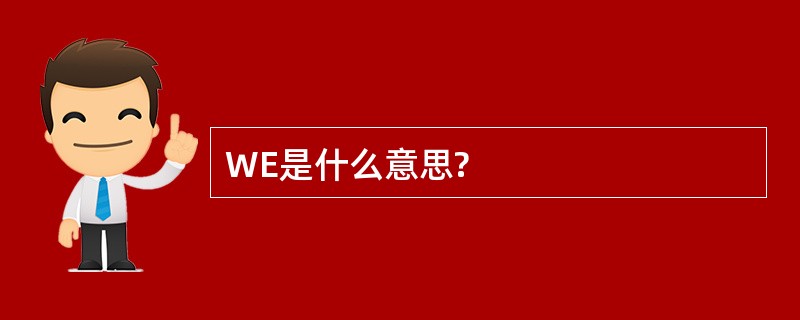 WE是什么意思?